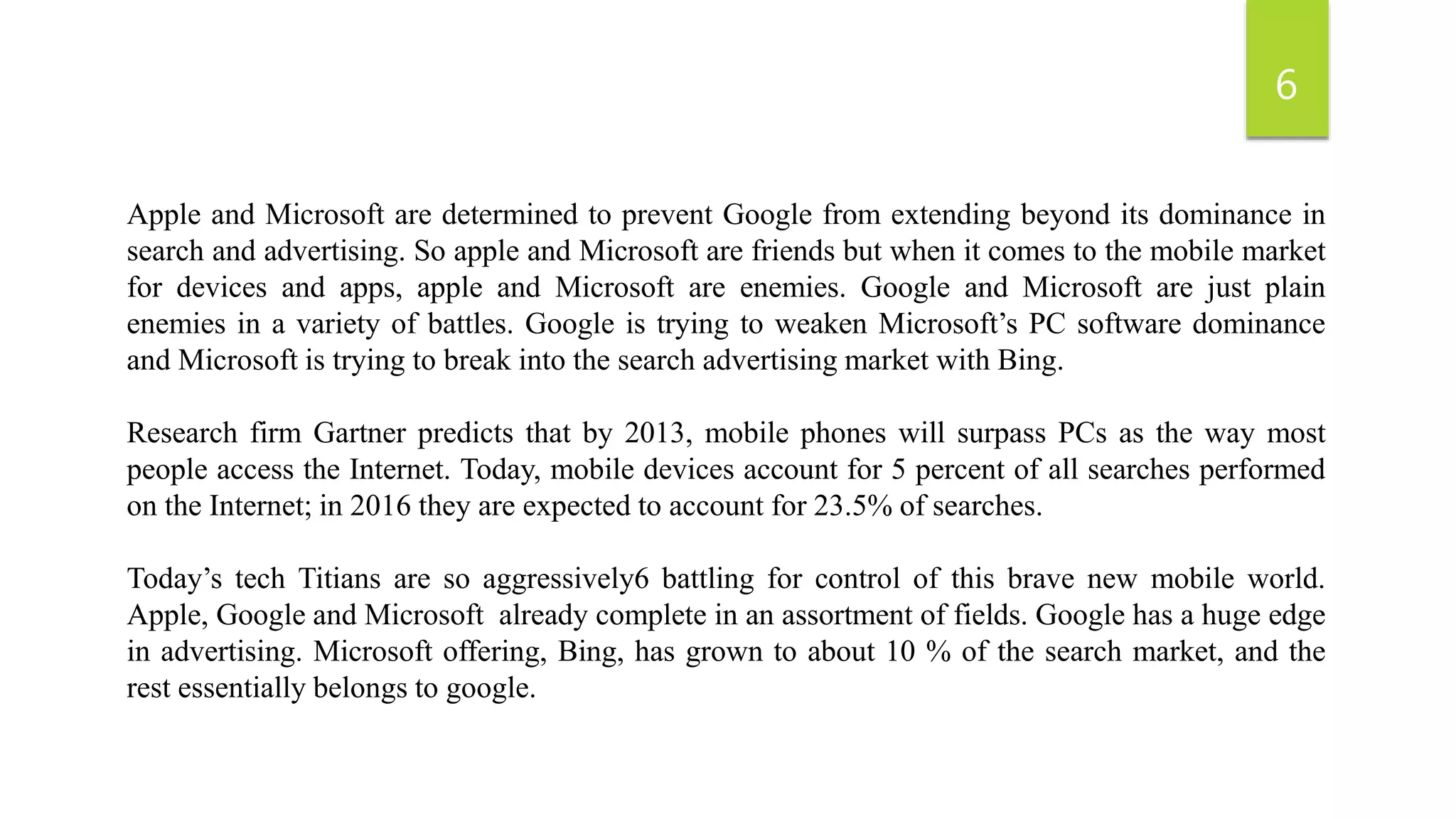 6

Apple and Microsoft are determined to prevent Google from extending beyond its dominance in search and advertising. So apple and Microsoft are friends but when it comes to the mobile market for devices and apps, apple and Microsoft are enemies. Google and Microsoft are just plain enemies in a variety of battles. Google is trying to weaken Microsoft's PC software dominance and Microsoft is trying to break into the search advertising market with Bing.

Research firm Gartner predicts that by 2013, mobile phones will surpass PCs as the way most people access the Internet. Today, mobile devices account for 5 percent of all searches performed on the Internet; in 2016 they are expected to account for 23.5% of searches.

Today's tech Titians are so aggressively6 battling for control of this brave new mobile world. Apple, Google and Microsoft already complete in an assortment of fields. Google has a huge edge in advertising. Microsoft offering, Bing, has grown to about 10 % of the search market, and the rest essentially belongs to google.